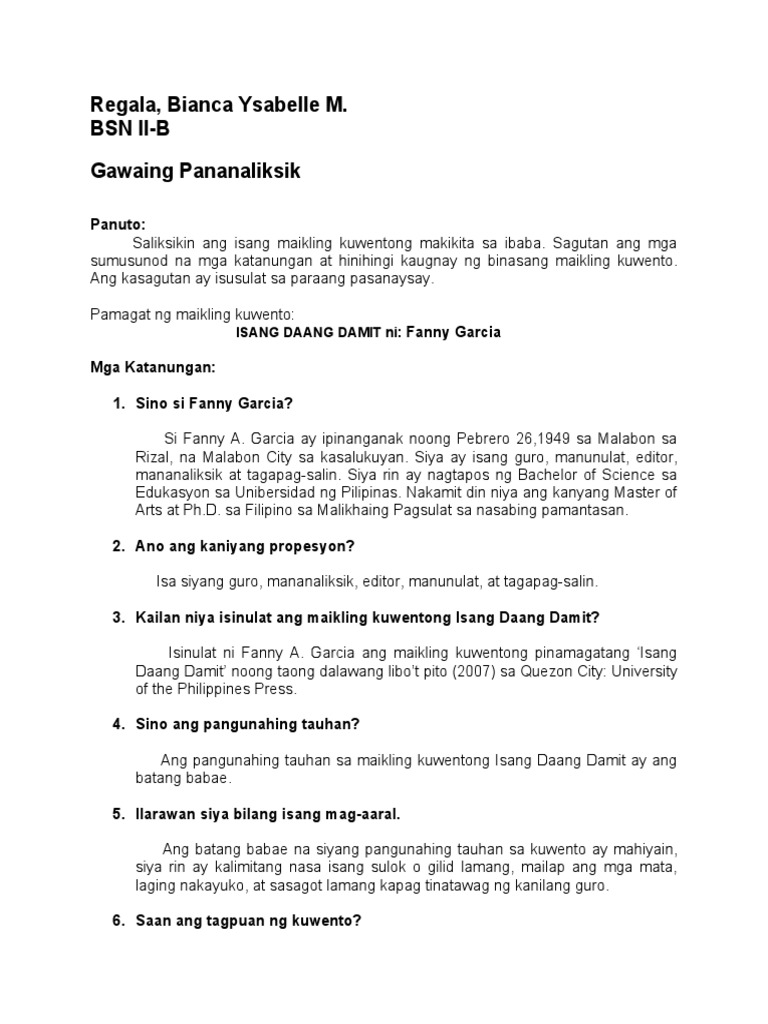 Regala, Bianca Ysabelle M.
BSN II-B

Gawaing Pananaliksik

Panuto:
Saliksikin ang isang maikling kuwentong makikita sa ibaba. Sagutan ang mga sumusunod na mga katanungan at hinihingi kaugnay ng binasang maikling kuwento. Ang kasagutan ay isusulat sa paraang pasanaysay.

Pamagat ng maikling kuwento:
ISANG DAANG DAMIT ni: Fanny Garcia

Mga Katanungan:

1. Sino si Fanny Garcia?

Si Fanny A. Garcia ay ipinanganak noong Pebrero 26,1949 sa Malabon sa Rizal, na Malabon City sa kasalukuyan. Siya ay isang guro, manunulat, editor, mananaliksik at tagapag-salin. Siya rin ay nagtapos ng Bachelor of Science sa Edukasyon sa Unibersidad ng Pilipinas. Nakamit din niya ang kanyang Master of Arts at Ph.D. sa Filipino sa Malikhaing Pagsulat sa nasabing pamantasan.

2. Ano ang kaniyang propesyon?

Isa siyang guro, mananaliksik, editor, manunulat, at tagapag-salin.

3. Kailan niya isinulat ang maikling kuwentong Isang Daang Damit?

Isinulat ni Fanny A. Garcia ang maikling kuwentong pinamagatang 'Isang Daang Damit' noong taong dalawang libo't pito (2007) sa Quezon City: University of the Philippines Press.

4. Sino ang pangunahing tauhan?

Ang pangunahing tauhan sa maikling kuwentong Isang Daang Damit ay ang batang babae.

5. Ilarawan siya bilang isang mag-aaral.

Ang batang babae na siyang pangunahing tauhan sa kuwento ay mahiyain, siya rin ay kalimitang nasa isang sulok o gilid lamang, mailap ang mga mata, laging nakayuko, at sasagot lamang kapag tinatawag ng kanilang guro.

6. Saan ang tagpuan ng kuwento?